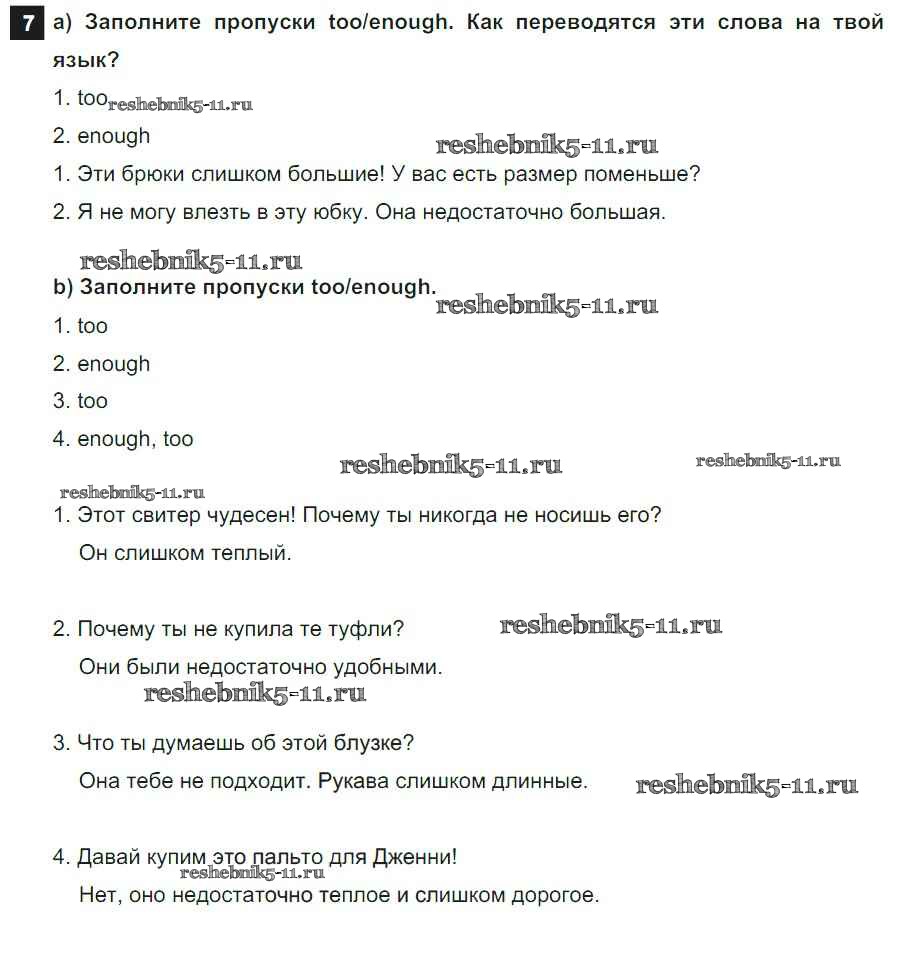 7 a) Заполните пропуски too/enough. Как переводятся эти слова на твой язык?

1. too reshebnik5-11.ru

2. enough

reshebnik5-11.ru

1. Эти брюки слишком большие! У вас есть размер поменьше?

2. Я не могу влезть в эту юбку. Она недостаточно большая.

reshebnik5-11.ru

b) Заполните пропуски too/enough.

reshebnik5-11.ru

1. too

2. enough

3. too

4. enough, too

reshebnik5-11.ru

reshebnik5-11.ru

reshebnik5-11.ru

1. Этот свитер чудесен! Почему ты никогда не носишь его?

Он слишком теплый.

2. Почему ты не купила те туфли?

reshebnik5-11.ru

Они были недостаточно удобными.

reshebnik5-11.ru

3. Что ты думаешь об этой блузке?

Она тебе не подходит. Рукава слишком длинные.

reshebnik5-11.ru

4. Давай купим это пальто для Дженни!

reshebnik5-11.ru

Нет, оно недостаточно теплое и слишком дорогое.